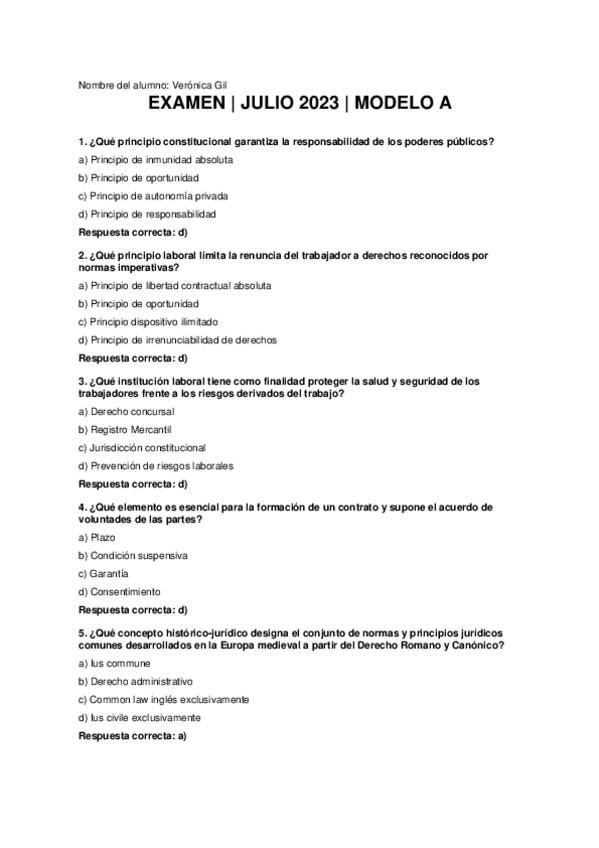 Nombre del alumno: Verónica Gil

EXAMEN | JULIO 2023 | MODELO A

1. ¿Qué principio constitucional garantiza la responsabilidad de los poderes públicos?

a) Principio de inmunidad absoluta

b) Principio de oportunidad

c) Principio de autonomía privada

d) Principio de responsabilidad

Respuesta correcta: d)

2. ¿Qué principio laboral limita la renuncia del trabajador a derechos reconocidos por normas imperativas?

a) Principio de libertad contractual absoluta

b) Principio de oportunidad

c) Principio dispositivo ilimitado

d) Principio de irrenunciabilidad de derechos

Respuesta correcta: d)

3. ¿Qué institución laboral tiene como finalidad proteger la salud y seguridad de los trabajadores frente a los riesgos derivados del trabajo?

a) Derecho concursal

b) Registro Mercantil

c) Jurisdicción constitucional

d) Prevención de riesgos laborales

Respuesta correcta: d)

4. ¿Qué elemento es esencial para la formación de un contrato y supone el acuerdo de voluntades de las partes?

a) Plazo

b) Condición suspensiva

c) Garantía

d) Consentimiento

Respuesta correcta: d)

5. ¿Qué concepto histórico-jurídico designa el conjunto de normas y principios jurídicos comunes desarrollados en la Europa medieval a partir del Derecho Romano y Canónico?

a) Ius commune

b) Derecho administrativo

c) Common law inglés exclusivamente

d) Ius civile exclusivamente

Respuesta correcta: a)